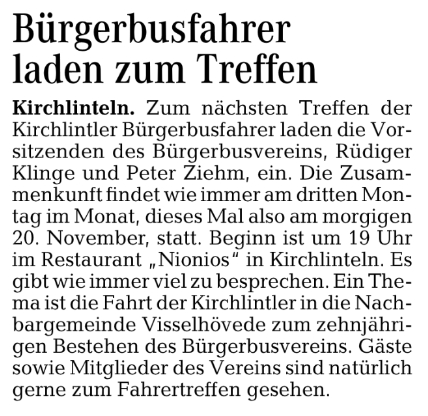 Bürgerbusfahrer laden zum Treffen

Kirchlinteln. Zum nächsten Treffen der Kirchlintler Bürgerbusfahrer laden die Vorsitzenden des Bürgerbusvereins, Rüdiger Klinge und Peter Ziehm, ein. Die Zusammenkunft findet wie immer am dritten Montag im Monat, dieses Mal also am morgigen 20. November, statt. Beginn ist um 19 Uhr im Restaurant „Nionios“ in Kirchlinteln. Es gibt wie immer viel zu besprechen. Ein Thema ist die Fahrt der Kirchlintler in die Nachbargemeinde Visselhövede zum zehnjährigen Bestehen des Bürgerbusvereins. Gäste sowie Mitglieder des Vereins sind natürlich gerne zum Fahrertreffen gesehen.